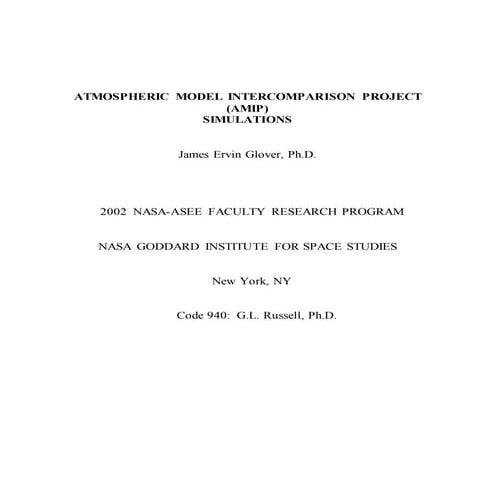 ATMOSPHERIC MODEL INTERCOMPARISON PROJECT
(AMIP)
SIMULATIONS

James Ervin Glover, Ph.D.

2002 NASA-ASEE FACULTY RESEARCH PROGRAM

NASA GODDARD INSTITUTE FOR SPACE STUDIES

New York, NY

Code 940: G.L. Russell, Ph.D.